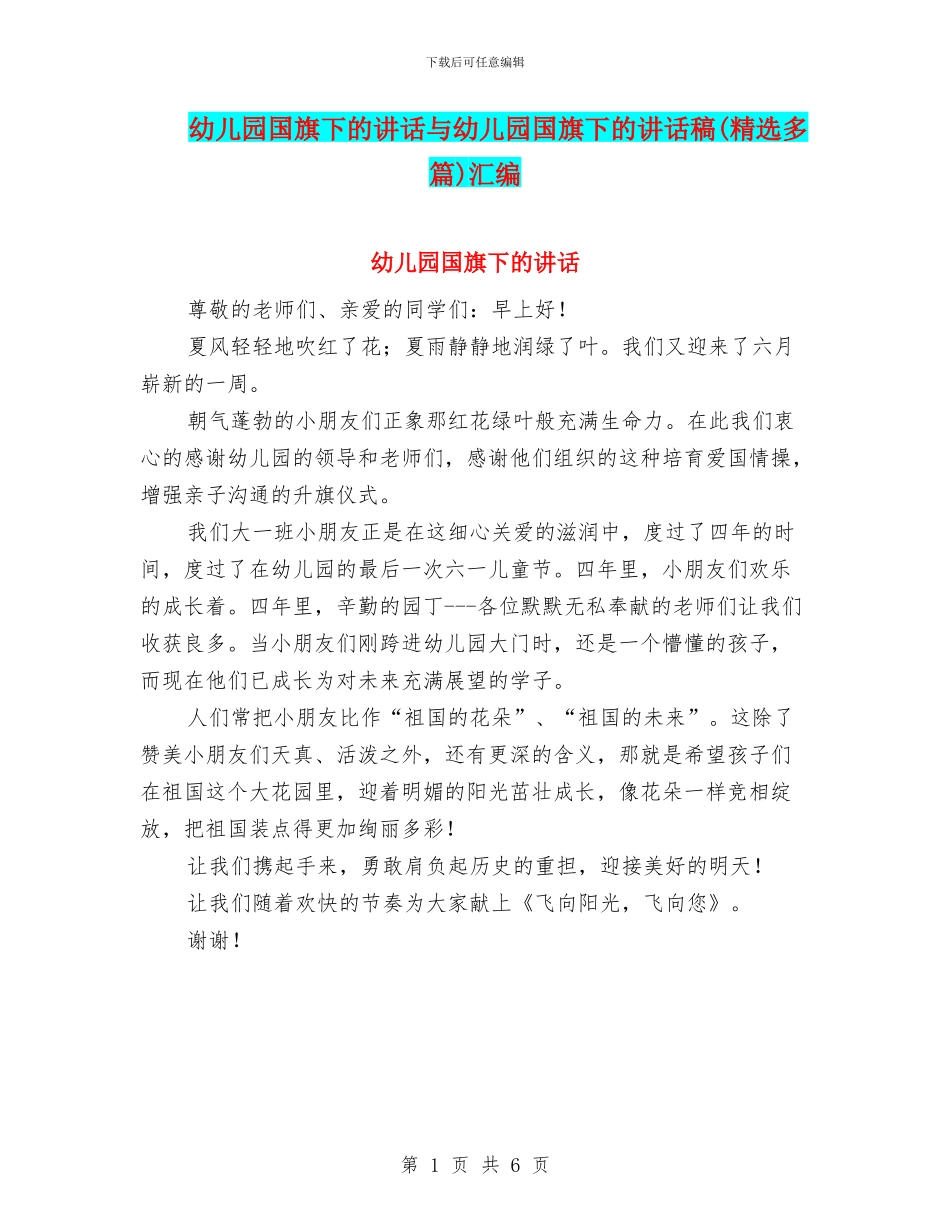 下载后可任意编辑

幼儿园国旗下的讲话与幼儿园国旗下的讲话稿(精选多篇)汇编

幼儿园国旗下的讲话

尊敬的老师们、亲爱的同学们：早上好！

夏风轻轻地吹红了花；夏雨静静地润绿了叶。我们又迎来了六月崭新的一周。

朝气蓬勃的小朋友们正象那红花绿叶般充满生命力。在此我们衷心的感谢幼儿园的领导和老师们，感谢他们组织的这种培育爱国情操，增强亲子沟通的升旗仪式。

我们大一班小朋友正是在这细心关爱的滋润中，度过了四年的时间，度过了在幼儿园的最后一次六一儿童节。四年里，小朋友们欢乐的成长着。四年里，辛勤的园丁---各位默默无私奉献的老师们让我们收获良多。当小朋友们刚跨进幼儿园大门时，还是一个懵懂的孩子，而现在他们已成长为对未来充满展望的学子。

人们常把小朋友比作“祖国的花朵”、“祖国的未来”。这除了赞美小朋友们天真、活泼之外，还有更深的含义，那就是希望孩子们在祖国这个大花园里，迎着明媚的阳光茁壮成长，像花朵一样竞相绽放，把祖国装点得更加绚丽多彩！

让我们携起手来，勇敢肩负起历史的重担，迎接美好的明天！

让我们随着欢快的节奏为大家献上《飞向阳光，飞向您》。

谢谢！

第 1 页 共 6 页